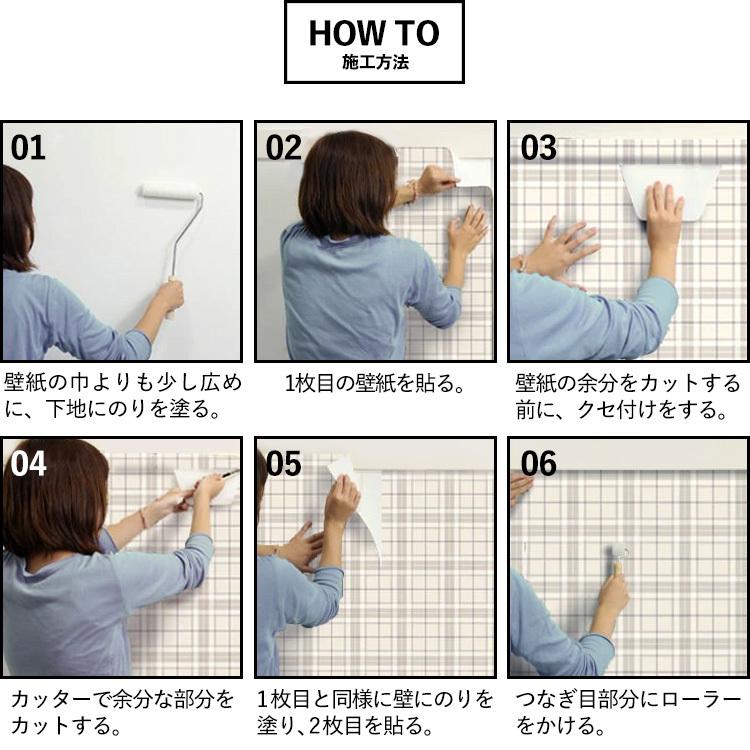 HOW TO
施工方法

01

壁紙の巾よりも少し広めに、下地にのりを塗る。

02

1枚目の壁紙を貼る。

03

壁紙の余分をカットする前に、クセ付けをする。

04

カッターで余分な部分をカットする。

05

1枚目と同様に壁にのりを塗り、2枚目を貼る。

06

つなぎ目部分にローラーをかける。